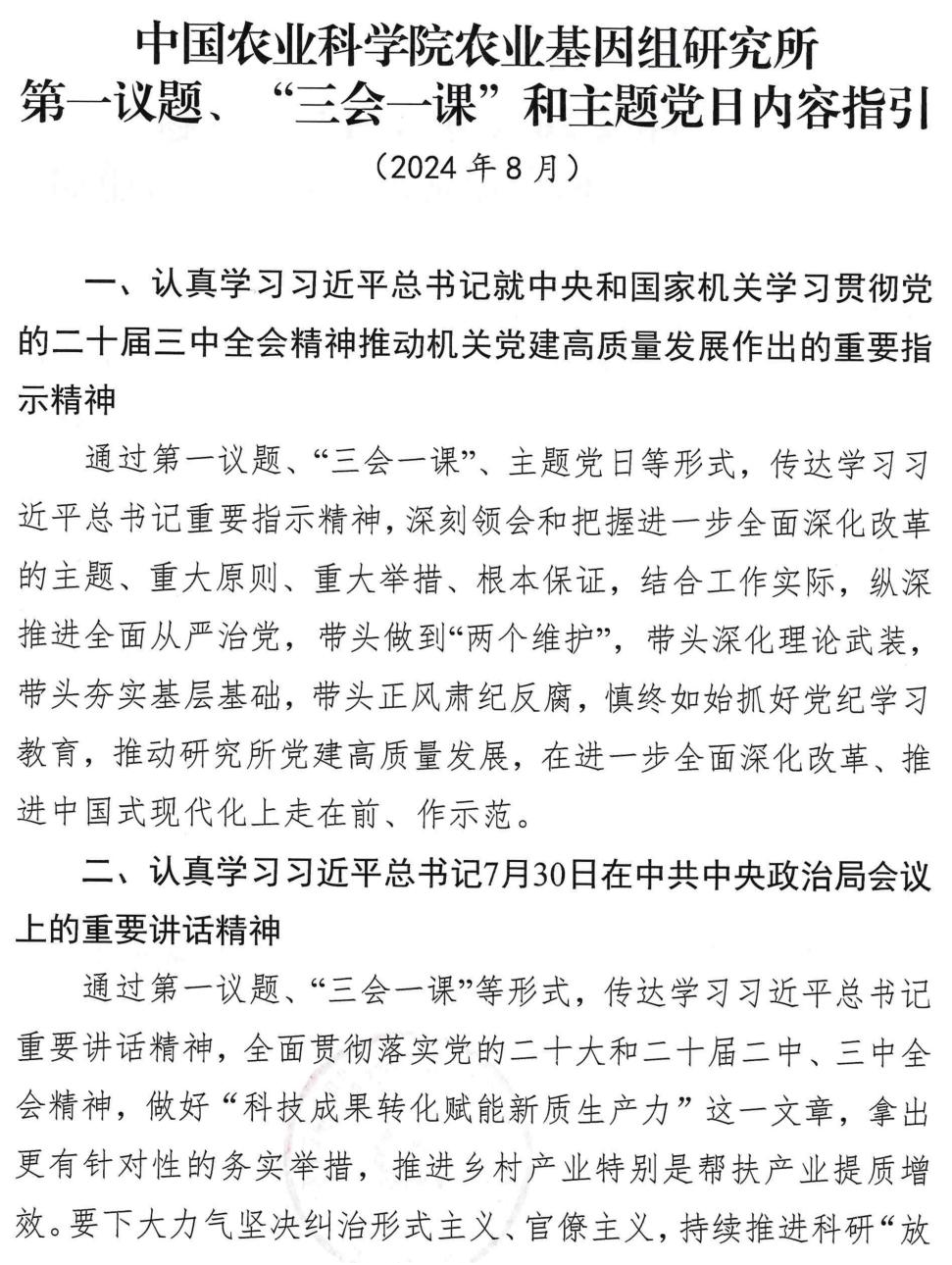 中国农业科学院农业基因组研究所
第一议题、“三会一课”和主题党日内容指引
（2024 年 8 月）

一、认真学习习近平总书记就中央和国家机关学习贯彻党的二十届三中全会精神推动机关党建高质量发展作出的重要指示精神

通过第一议题、“三会一课”、主题党日等形式，传达学习习近平总书记重要指示精神，深刻领会和把握进一步全面深化改革的主题、重大原则、重大举措、根本保证，结合工作实际，纵深推进全面从严治党，带头做到“两个维护”，带头深化理论武装，带头夯实基层基础，带头正风肃纪反腐，慎终如始抓好党纪学习教育，推动研究所党建高质量发展，在进一步全面深化改革、推进中国式现代化上走在前、作示范。

二、认真学习习近平总书记7月30日在中共中央政治局会议上的重要讲话精神

通过第一议题、“三会一课”等形式，传达学习习近平总书记重要讲话精神，全面贯彻落实党的二十大和二十届二中、三中全会精神，做好“科技成果转化赋能新质生产力”这一文章，拿出更有针对性的务实举措，推进乡村产业特别是帮扶产业提质增效。要下大力气坚决纠治形式主义、官僚主义，持续推进科研“放